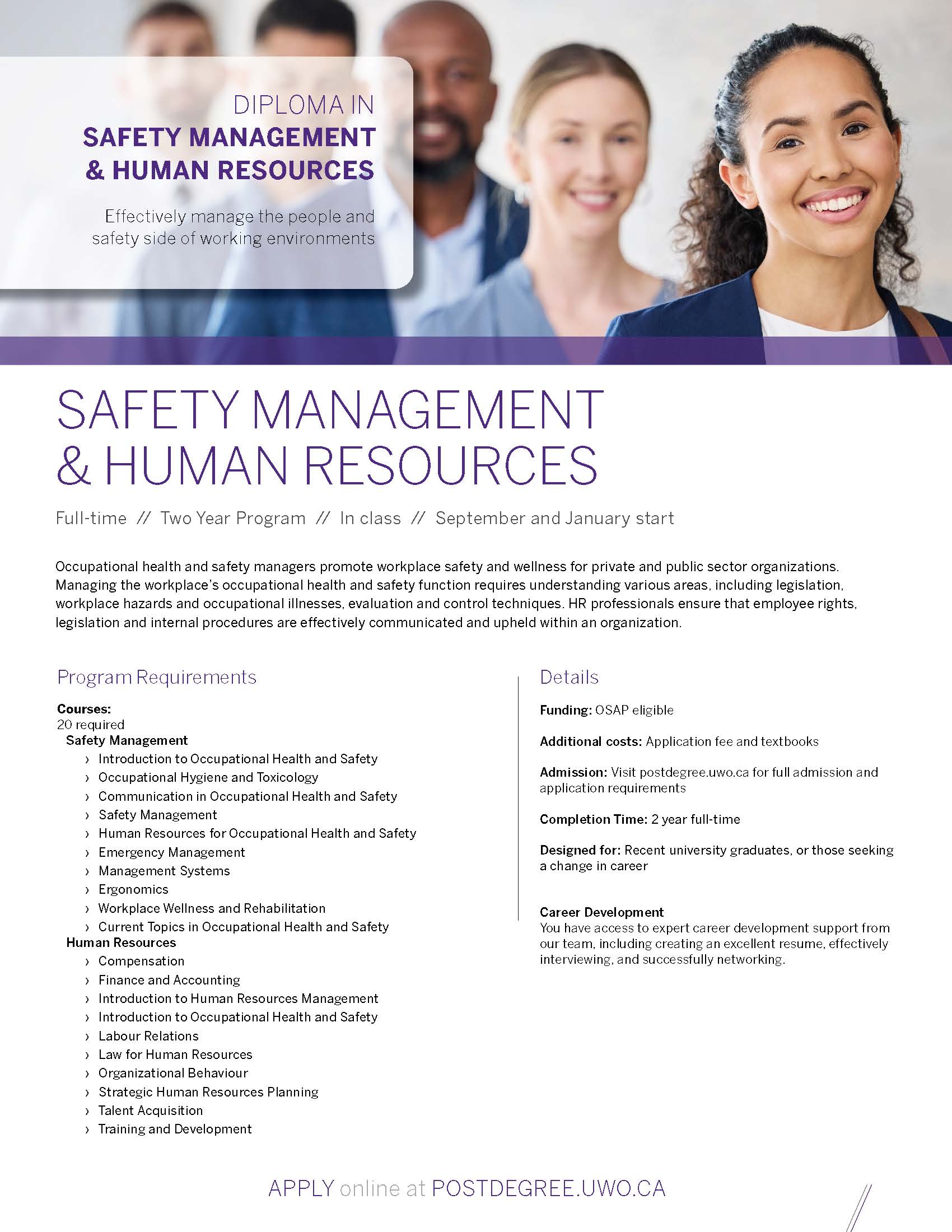 DIPLOMA IN
SAFETY MANAGEMENT & HUMAN RESOURCES

Effectively manage the people and safety side of working environments

SAFETY MANAGEMENT & HUMAN RESOURCES

Full-time // Two Year Program // In class // September and January start

Occupational health and safety managers promote workplace safety and wellness for private and public sector organizations. Managing the workplace's occupational health and safety function requires understanding various areas, including legislation, workplace hazards and occupational illnesses, evaluation and control techniques. HR professionals ensure that employee rights, legislation and internal procedures are effectively communicated and upheld within an organization.

Program Requirements

Courses:
20 required
Safety Management
› Introduction to Occupational Health and Safety
› Occupational Hygiene and Toxicology
› Communication in Occupational Health and Safety
› Safety Management
› Human Resources for Occupational Health and Safety
› Emergency Management
› Management Systems
› Ergonomics
› Workplace Wellness and Rehabilitation
› Current Topics in Occupational Health and Safety
Human Resources
› Compensation
› Finance and Accounting
› Introduction to Human Resources Management
› Introduction to Occupational Health and Safety
› Labour Relations
› Law for Human Resources
› Organizational Behaviour
› Strategic Human Resources Planning
› Talent Acquisition
› Training and Development

Details

Funding: OSAP eligible

Additional costs: Application fee and textbooks

Admission: Visit postdegree.uwo.ca for full admission and application requirements

Completion Time: 2 year full-time

Designed for: Recent university graduates, or those seeking a change in career

Career Development
You have access to expert career development support from our team, including creating an excellent resume, effectively interviewing, and successfully networking.

APPLY online at POSTDEGREE.UWO.CA